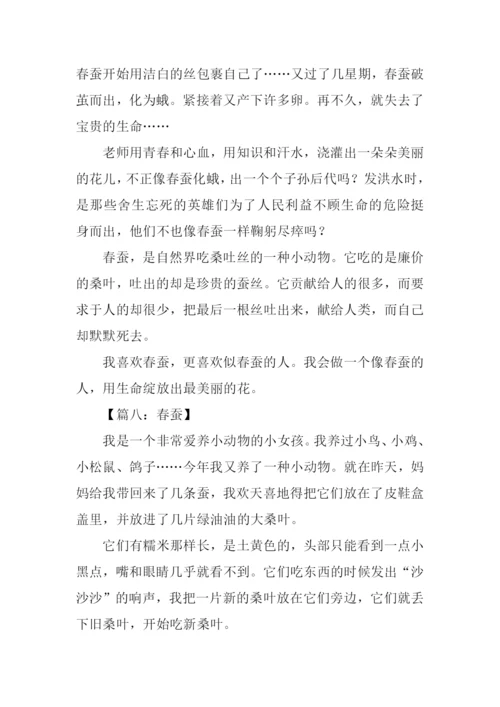 春蚕开始用洁白的丝包裹自己了……又过了几星期，春蚕破茧而出，化为蛾。紧接着又产下许多卵。再不久，就失去了宝贵的生命……

老师用青春和心血，用知识和汗水，浇灌出一朵朵美丽的花儿，不正像春蚕化蛾，出一个个子孙后代吗？发洪水时，是那些舍生忘死的英雄们为了人民利益不顾生命的危险挺身而出，他们不也像春蚕一样鞠躬尽瘁吗？

春蚕，是自然界吃桑吐丝的一种小动物。它吃的是廉价的桑叶，吐出的却是珍贵的蚕丝。它贡献给人的很多，而要求于人的却很少，把最后一根丝吐出来，献给人类，而自己却默默死去。

我喜欢春蚕，更喜欢似春蚕的人。我会做一个像春蚕的人，用生命绽放出最美丽的花。

【篇八：春蚕】

我是一个非常爱养小动物的小女孩。我养过小鸟、小鸡、小松鼠、鸽子……今年我又养了一种小动物。就在昨天，妈妈给我带回来了几条蚕，我欢天喜地得把它们放在了皮鞋盒盖里，并放进了几片绿油油的大桑叶。

它们有糯米那样长，是土黄色的，头部只能看到一点小黑点，嘴和眼睛几乎就看不到。它们吃东西的时候发出“沙沙沙”的响声，我把一片新的桑叶放在它们旁边，它们就丢下旧桑叶，开始吃新桑叶。